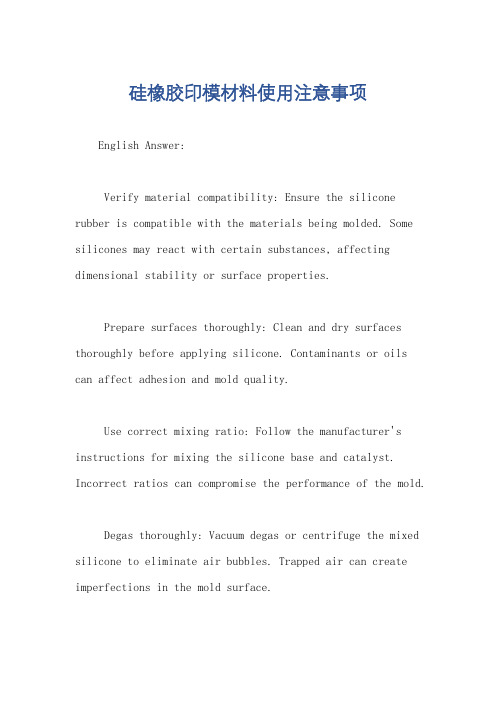 硅橡胶印模材料使用注意事项

English Answer:

Verify material compatibility: Ensure the silicone rubber is compatible with the materials being molded. Some silicones may react with certain substances, affecting dimensional stability or surface properties.

Prepare surfaces thoroughly: Clean and dry surfaces thoroughly before applying silicone. Contaminants or oils can affect adhesion and mold quality.

Use correct mixing ratio: Follow the manufacturer's instructions for mixing the silicone base and catalyst. Incorrect ratios can compromise the performance of the mold.

Degas thoroughly: Vacuum degas or centrifuge the mixed silicone to eliminate air bubbles. Trapped air can create imperfections in the mold surface.